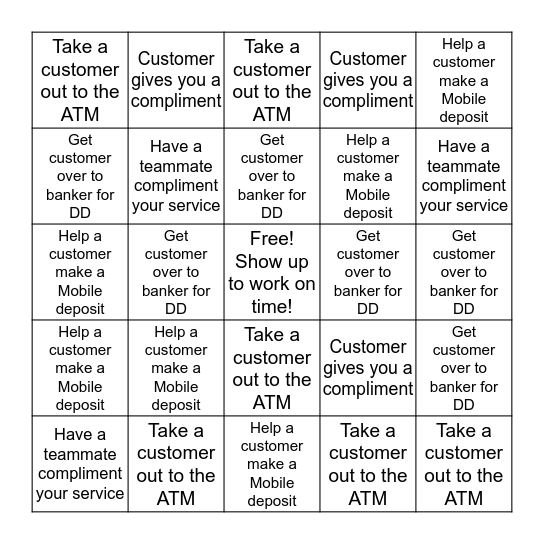 | | | | | |
|---|---|---|---|---|
| Take a customer out to the ATM | Customer gives you a compliment | Take a customer out to the ATM | Customer gives you a compliment | Help a customer make a Mobile deposit |
| Get customer over to banker for DD | Have a teammate compliment your service | Get customer over to banker for DD | Help a customer make a Mobile deposit | Have a teammate compliment your service |
| Help a customer make a Mobile deposit | Get customer over to banker for DD | Free! Show up to work on time! | Get customer over to banker for DD | Get customer over to banker for DD |
| Help a customer make a Mobile deposit | Help a customer make a Mobile deposit | Take a customer out to the ATM | Customer gives you a compliment | Get customer over to banker for DD |
| Have a teammate compliment your service | Take a customer out to the ATM | Help a customer make a Mobile deposit | Take a customer out to the ATM | Take a customer out to the ATM |